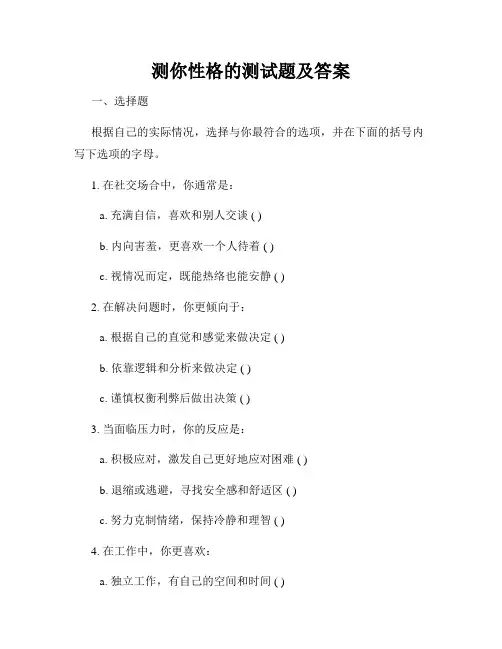 测你性格的测试题及答案

一、选择题

根据自己的实际情况，选择与你最符合的选项，并在下面的括号内写下选项的字母。

1. 在社交场合中，你通常是：

a. 充满自信，喜欢和别人交谈 ( )

b. 内向害羞，更喜欢一个人待着 ( )

c. 视情况而定，既能热络也能安静 ( )

2. 在解决问题时，你更倾向于：

a. 根据自己的直觉和感觉来做决定 ( )

b. 依靠逻辑和分析来做决定 ( )

c. 谨慎权衡利弊后做出决策 ( )

3. 当面临压力时，你的反应是：

a. 积极应对，激发自己更好地应对困难 ( )

b. 退缩或逃避，寻找安全感和舒适区 ( )

c. 努力克制情绪，保持冷静和理智 ( )

4. 在工作中，你更喜欢：

a. 独立工作，有自己的空间和时间 ( )